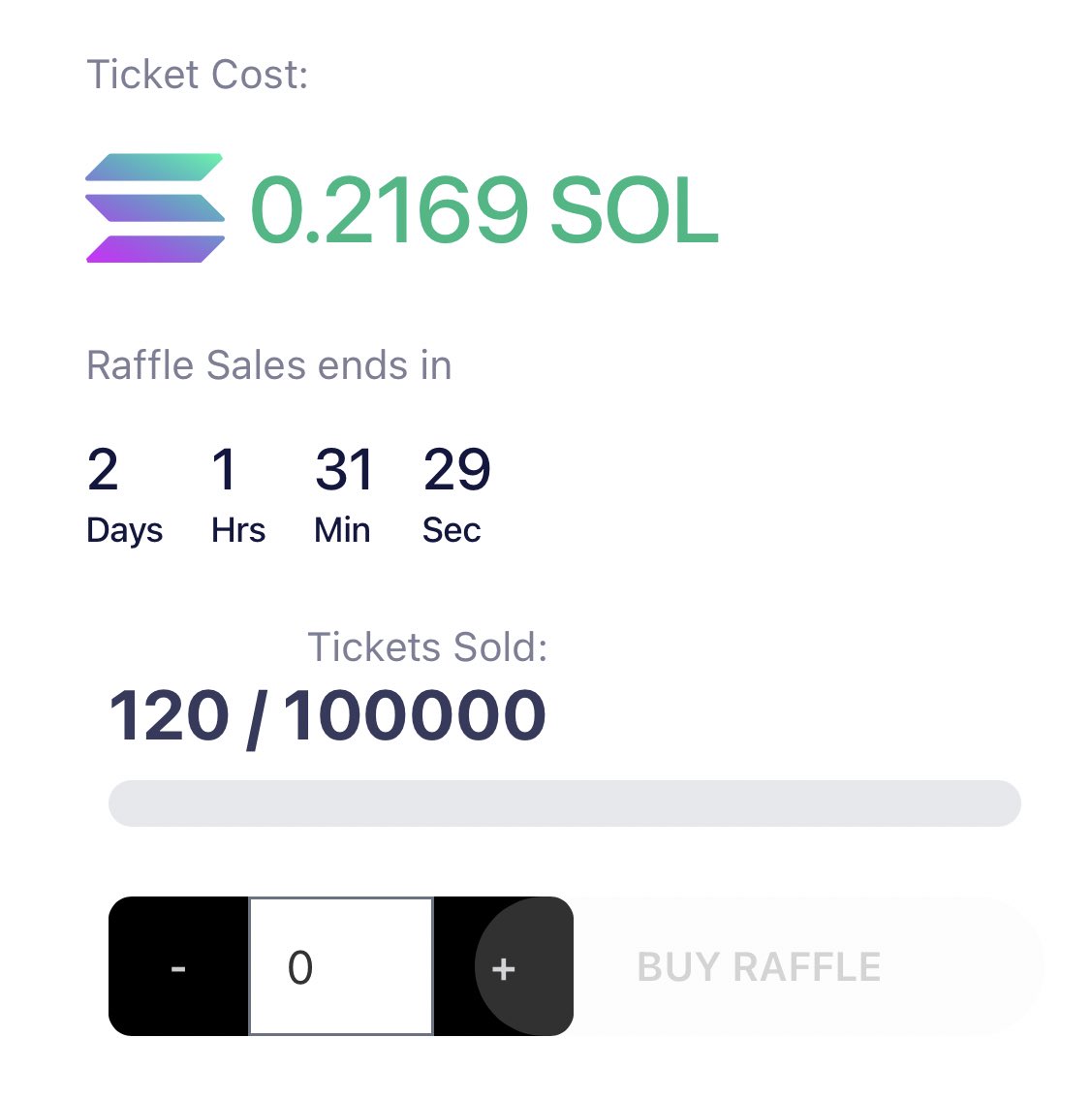 Ticket Cost:

0.2169 SOL

Raffle Sales ends in

2 Days 1 Hrs 31 Min 29 Sec

Tickets Sold:

120 / 100000

- 0 +

BUY RAFFLE